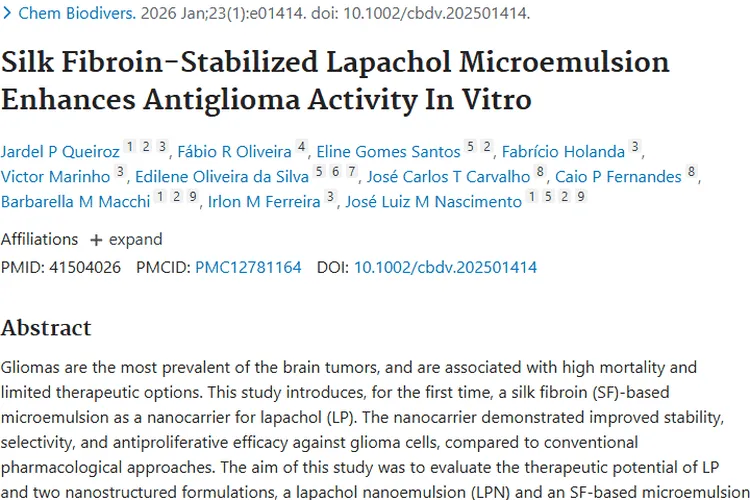 > Chem Biodivers. 2026 Jan;23(1):e01414. doi: 10.1002/cbdv.202501414.

Silk Fibroin-Stabilized Lapachol Microemulsion Enhances Antiglioma Activity In Vitro

Jardel P Queiroz 1 2 3, Fábio R Oliveira 4, Eline Gomes Santos 5 2, Fabrício Holanda 3, Victor Marinho 3, Edilene Oliveira da Silva 5 6 7, José Carlos T Carvalho 8, Caio P Fernandes 8, Barbarella M Macchi 1 2 9, Irlon M Ferreira 3, José Luiz M Nascimento 1 5 2 9

Affiliations + expand

PMID: 41504026 PMCID: PMC12781164 DOI: 10.1002/cbdv.202501414

Abstract

Gliomas are the most prevalent of the brain tumors, and are associated with high mortality and limited therapeutic options. This study introduces, for the first time, a silk fibroin (SF)-based microemulsion as a nanocarrier for lapachol (LP). The nanocarrier demonstrated improved stability, selectivity, and antiproliferative efficacy against glioma cells, compared to conventional pharmacological approaches. The aim of this study was to evaluate the therapeutic potential of LP and two nanostructured formulations, a lapachol nanoemulsion (LPN) and an SF-based microemulsion